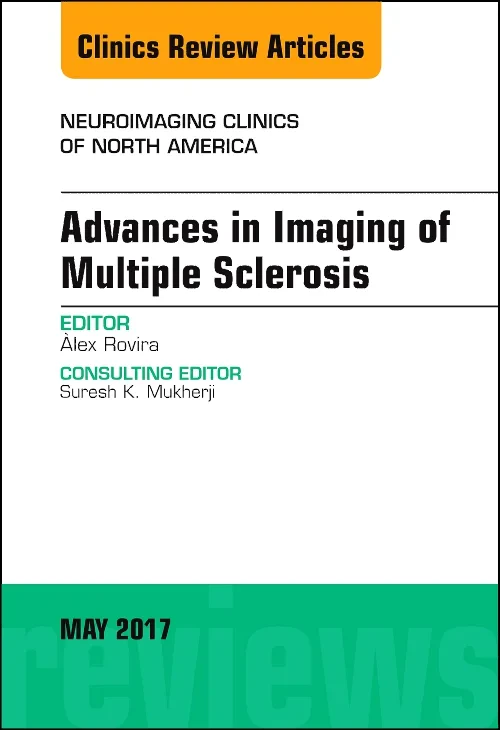 Clinics Review Articles

NEUROIMAGING CLINICS OF NORTH AMERICA

Advances in Imaging of Multiple Sclerosis

EDITOR
Àlex Rovira

CONSULTING EDITOR
Suresh K. Mukherji

MAY 2017

reviews